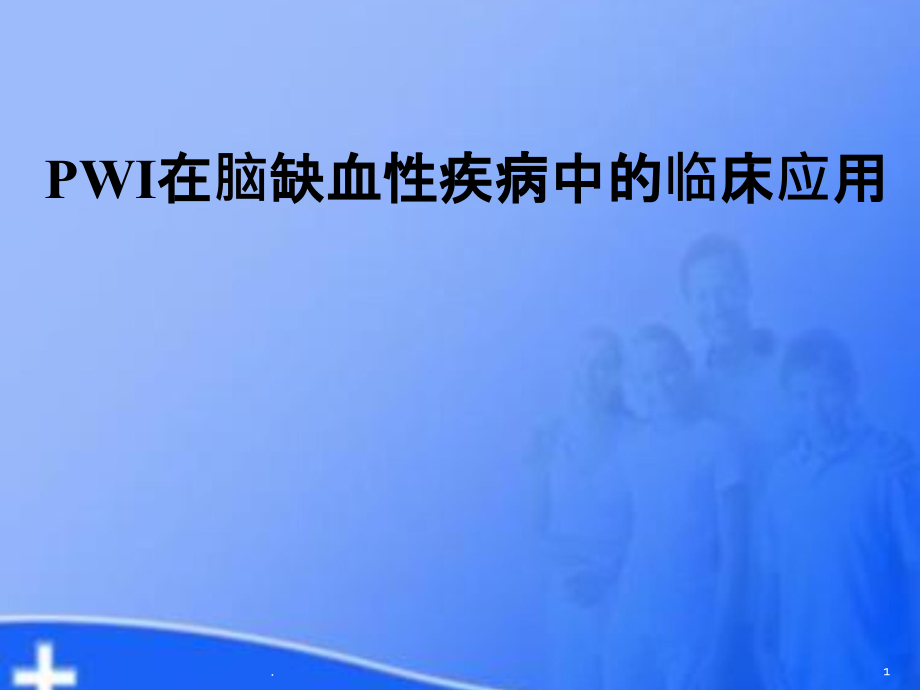 PWI在脑缺血性疾病中的临床应用

.

1